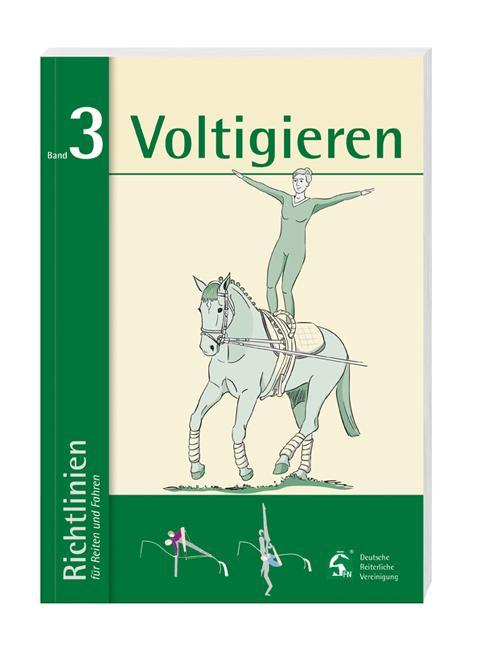 Band 3 Voltigieren

Richtlinien
für Reiten und Fahren

FN
Deutsche Reiterliche Vereinigung